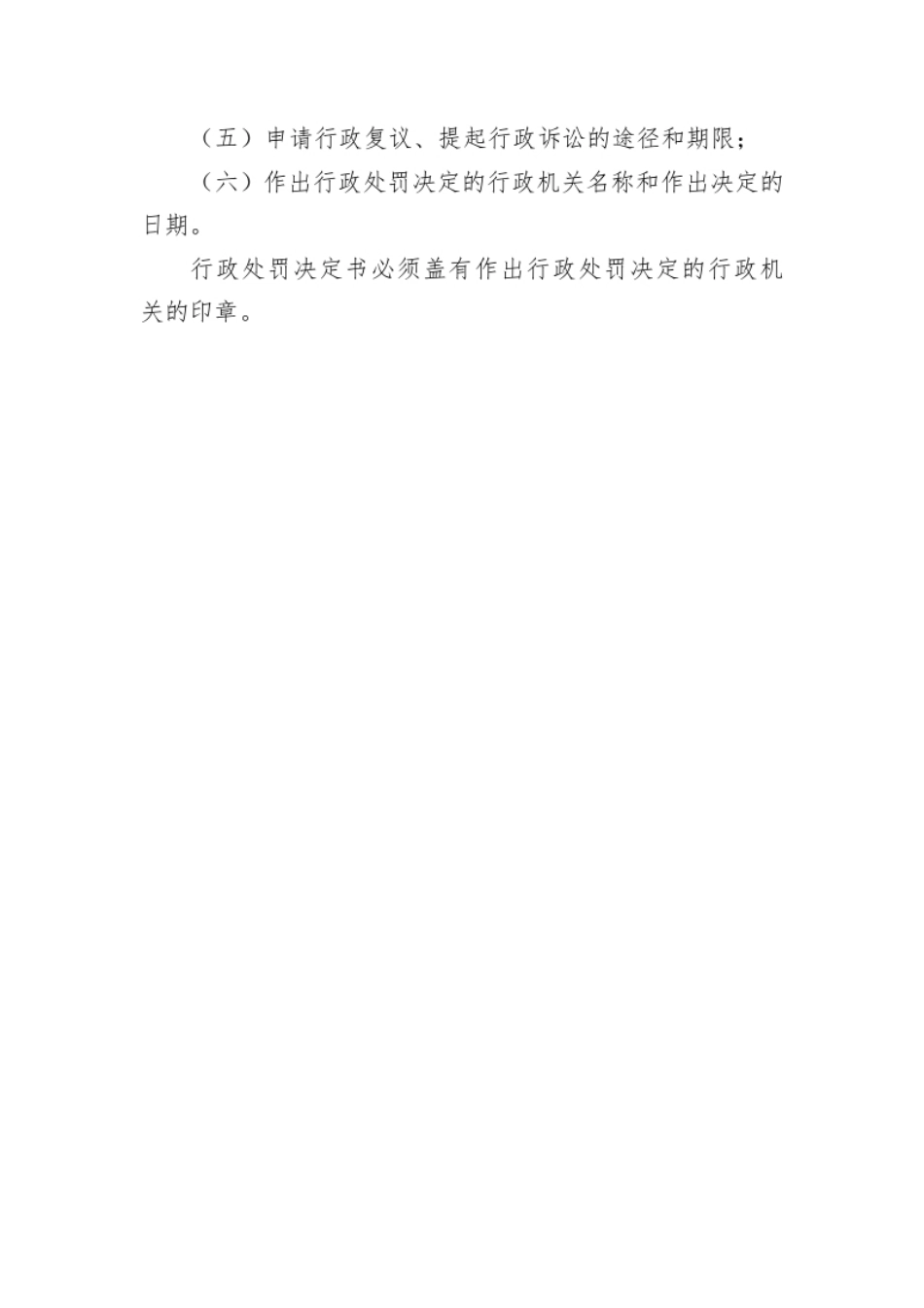 （五）申请行政复议、提起行政诉讼的途径和期限；

（六）作出行政处罚决定的行政机关名称和作出决定的日期。

行政处罚决定书必须盖有作出行政处罚决定的行政机关的印章。